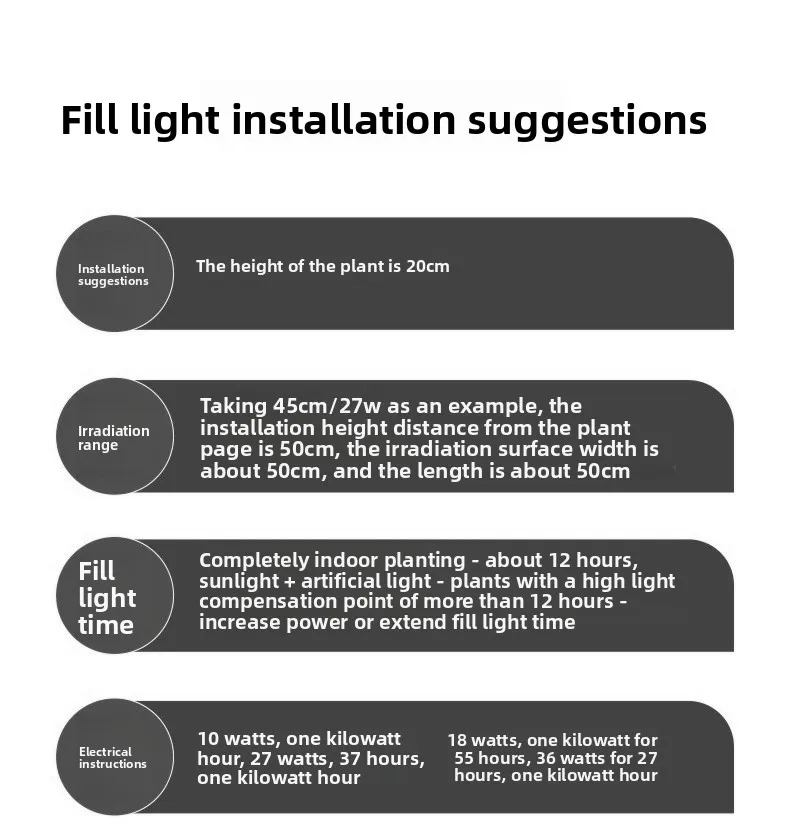 Fill light installation suggestions

Installation suggestions

The height of the plant is 20cm

Irradiation range

Taking 45cm/27w as an example, the installation height distance from the plant page is 50cm, the irradiation surface width is about 50cm, and the length is about 50cm

Fill light time

Completely indoor planting - about 12 hours, sunlight + artificial light - plants with a high light compensation point of more than 12 hours - increase power or extend fill light time

Electrical instructions

10 watts, one kilowatt hour, 27 watts, 37 hours, one kilowatt hour

18 watts, one kilowatt for 55 hours, 36 watts for 27 hours, one kilowatt hour